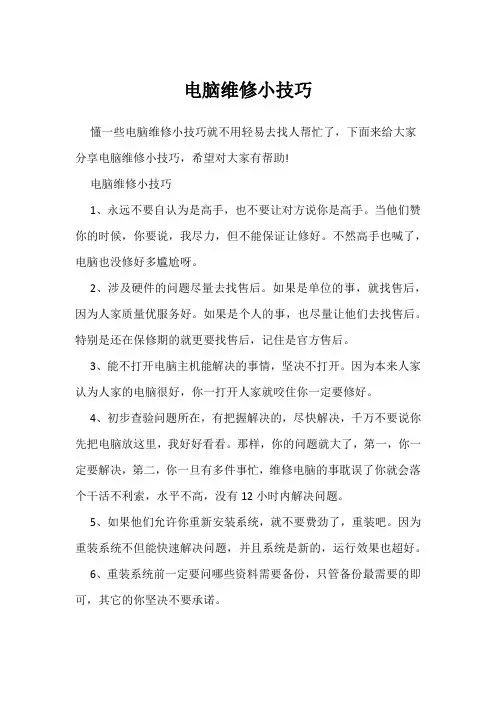 电脑维修小技巧

懂一些电脑维修小技巧就不用轻易去找人帮忙了，下面来给大家分享电脑维修小技巧，希望对大家有帮助!

电脑维修小技巧

1、永远不要自认为是高手，也不要让对方说你是高手。当他们赞你的时候，你要说，我尽力，但不能保证让修好。不然高手也喊了，电脑也没修好多尴尬呀。

2、涉及硬件的问题尽量去找售后。如果是单位的事，就找售后，因为人家质量优服务好。如果是个人的事，也尽量让他们去找售后。特别是还在保修期的就更要找售后，记住是官方售后。

3、能不打开电脑主机能解决的事情，坚决不打开。因为本来人家认为人家的电脑很好，你一打开人家就咬住你一定要修好。

4、初步查验问题所在，有把握解决的，尽快解决，千万不要说你先把电脑放这里，我好好看看。那样，你的问题就大了，第一，你一定要解决，第二，你一旦有多件事忙，维修电脑的事耽误了你就会落个干活不利索，水平不高，没有 12 小时内解决问题。

5、如果他们允许你重新安装系统，就不要费劲了，重装吧。因为重装系统不但能快速解决问题，并且系统是新的，运行效果也超好。

6、重装系统前一定要问哪些资料需要备份，只管备份最需要的即可，其它的你坚决不要承诺。